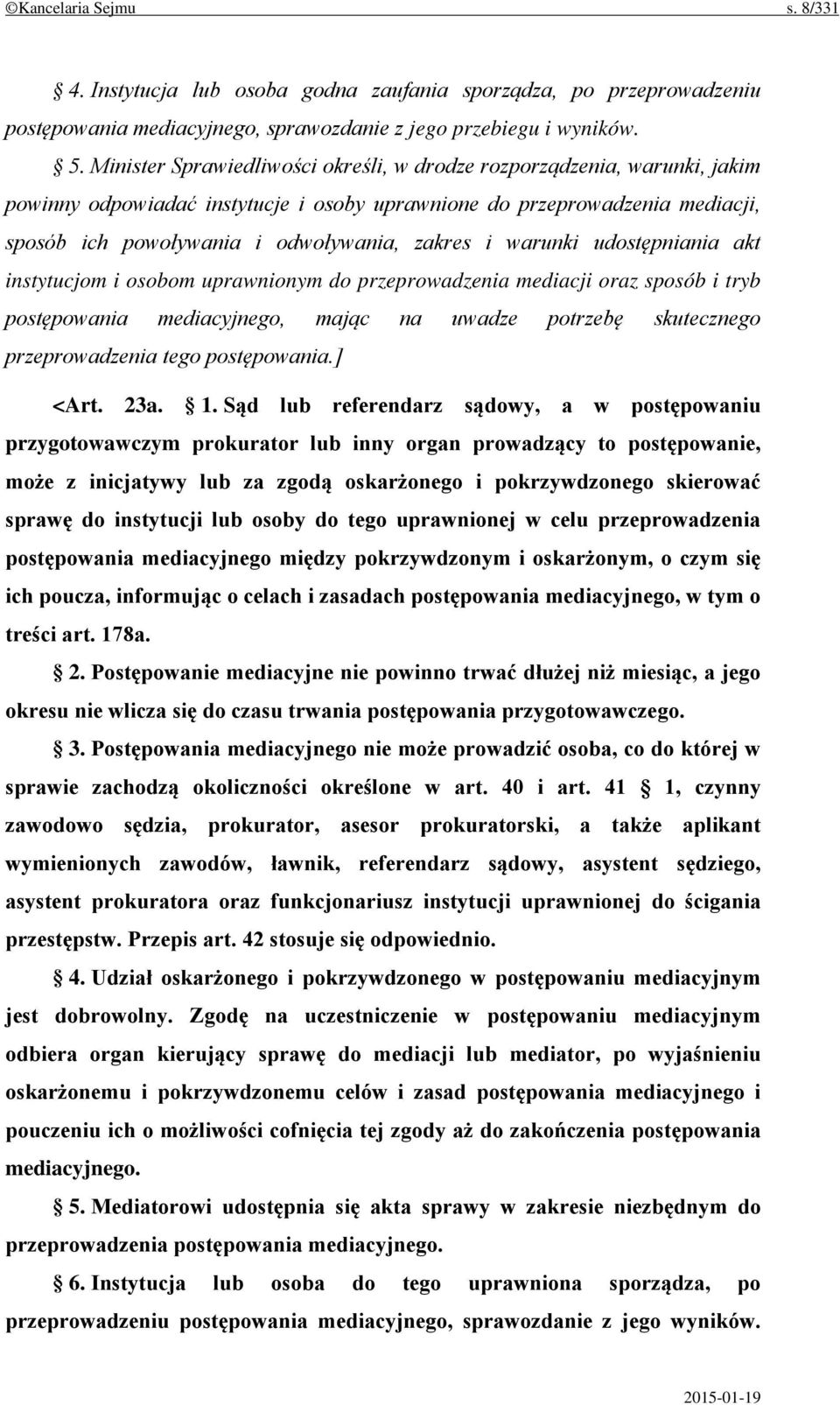 ©Kancelaria Sejmu s. 8/331

4. Instytucja lub osoba godna zaufania sporządza, po przeprowadzeniu postępowania mediacyjnego, sprawozdanie z jego przebiegu i wyników.

5. Minister Sprawiedliwości określi, w drodze rozporządzenia, warunki, jakim powinny odpowiadać instytucje i osoby uprawnione do przeprowadzenia mediacji, sposób ich powoływania i odwoływania, zakres i warunki udostępniania akt instytucjom i osobom uprawnionym do przeprowadzenia mediacji oraz sposób i tryb postępowania mediacyjnego, mając na uwadze potrzebę skutecznego przeprowadzenia tego postępowania.]

<Art. 23a. 1. Sąd lub referendarz sądowy, a w postępowaniu przygotowawczym prokurator lub inny organ prowadzący to postępowanie, może z inicjatywy lub za zgodą oskarżonego i pokrzywdzonego skierować sprawę do instytucji lub osoby do tego uprawnionej w celu przeprowadzenia postępowania mediacyjnego między pokrzywdzonym i oskarżonym, o czym się ich poucza, informując o celach i zasadach postępowania mediacyjnego, w tym o treści art. 178a.

2. Postępowanie mediacyjne nie powinno trwać dłużej niż miesiąc, a jego okresu nie wlicza się do czasu trwania postępowania przygotowawczego.

3. Postępowania mediacyjnego nie może prowadzić osoba, co do której w sprawie zachodzą okoliczności określone w art. 40 i art. 41 1, czynny zawodowo sędzia, prokurator, asesor prokuratorski, a także aplikant wymienionych zawodów, ławnik, referendarz sądowy, asystent sędziego, asystent prokuratora oraz funkcjonariusz instytucji uprawnionej do ścigania przestępstw. Przepis art. 42 stosuje się odpowiednio.

4. Udział oskarżonego i pokrzywdzonego w postępowaniu mediacyjnym jest dobrowolny. Zgodę na uczestniczenie w postępowaniu mediacyjnym odbiera organ kierujący sprawę do mediacji lub mediator, po wyjaśnieniu oskarżonemu i pokrzywdzonemu celów i zasad postępowania mediacyjnego i pouczeniu ich o możliwości cofnięcia tej zgody aż do zakończenia postępowania mediacyjnego.

5. Mediatorowi udostępnia się akta sprawy w zakresie niezbędnym do przeprowadzenia postępowania mediacyjnego.

6. Instytucja lub osoba do tego uprawniona sporządza, po przeprowadzeniu postępowania mediacyjnego, sprawozdanie z jego wyników.

2015-01-19